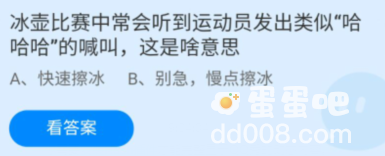 冰壶比赛中常会听到运动员发出类似“哈哈哈”的喊叫，这是啥意思

A、快速擦冰　B、别急，慢点擦冰

看答案

蛋蛋吧
dd008.com